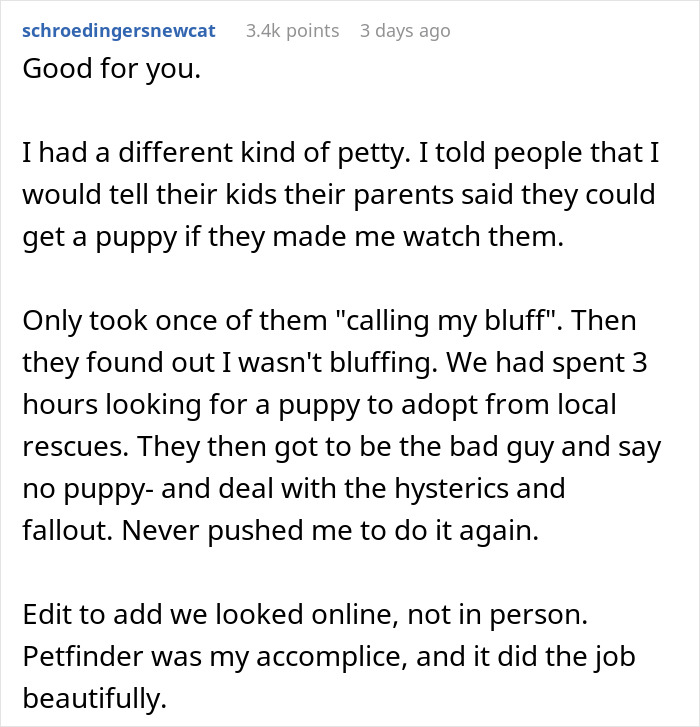 schroedingersnewcat 3.4k points 3 days ago

Good for you.

I had a different kind of petty. I told people that I would tell their kids their parents said they could get a puppy if they made me watch them.

Only took once of them "calling my bluff". Then they found out I wasn't bluffing. We had spent 3 hours looking for a puppy to adopt from local rescues. They then got to be the bad guy and say no puppy- and deal with the hysterics and fallout. Never pushed me to do it again.

Edit to add we looked online, not in person. Petfinder was my accomplice, and it did the job beautifully.